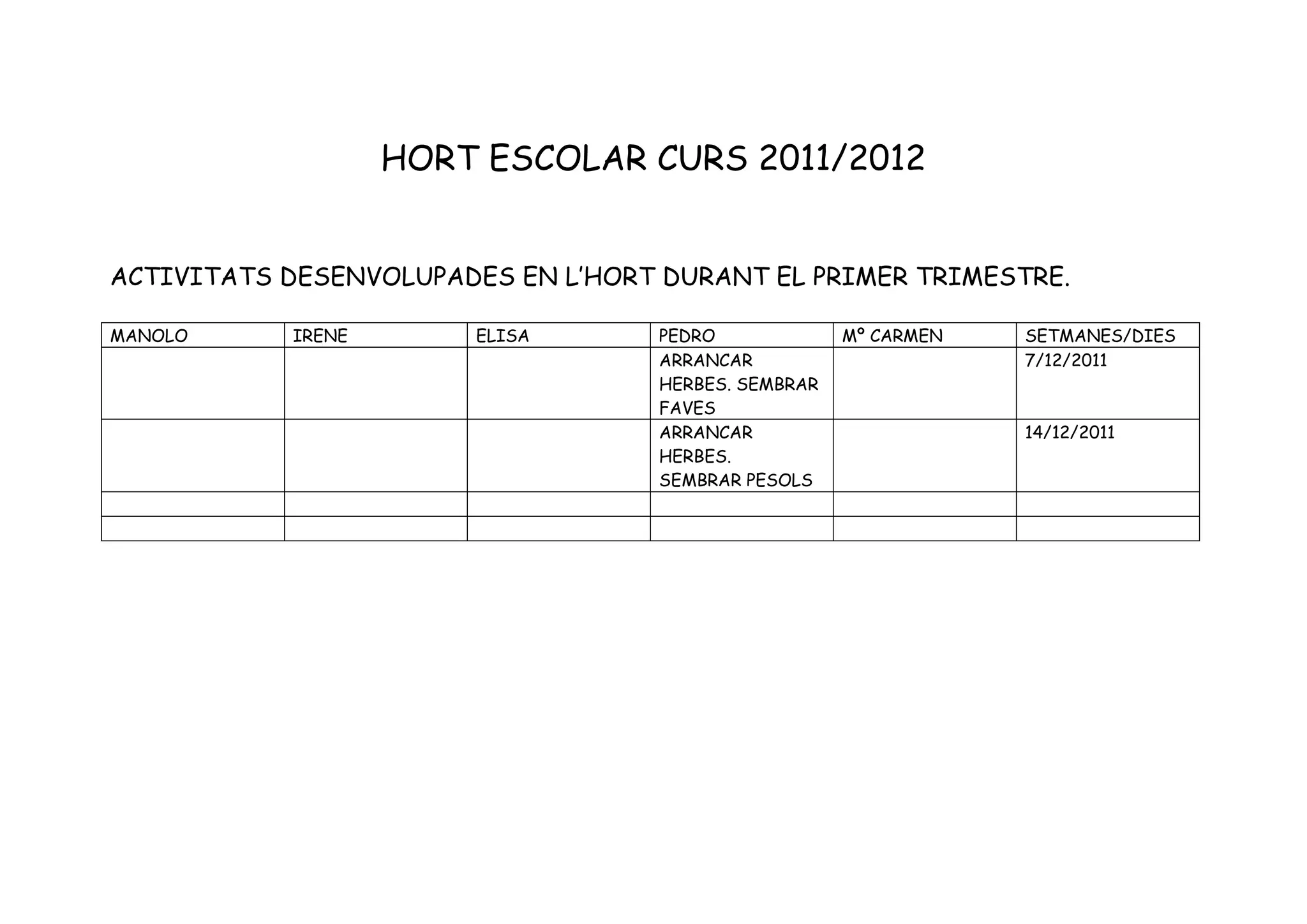 HORT ESCOLAR CURS 2011/2012

ACTIVITATS DESENVOLUPADES EN L'HORT DURANT EL PRIMER TRIMESTRE.

| MANOLO | IRENE | ELISA | PEDRO | Mº CARMEN | SETMANES/DIES |
|---|---|---|---|---|---|
|  |  |  | ARRANCAR HERBES. SEMBRAR FAVES |  | 7/12/2011 |
|  |  |  | ARRANCAR HERBES. SEMBRAR PESOLS |  | 14/12/2011 |
|  |  |  |  |  |  |
|  |  |  |  |  |  |